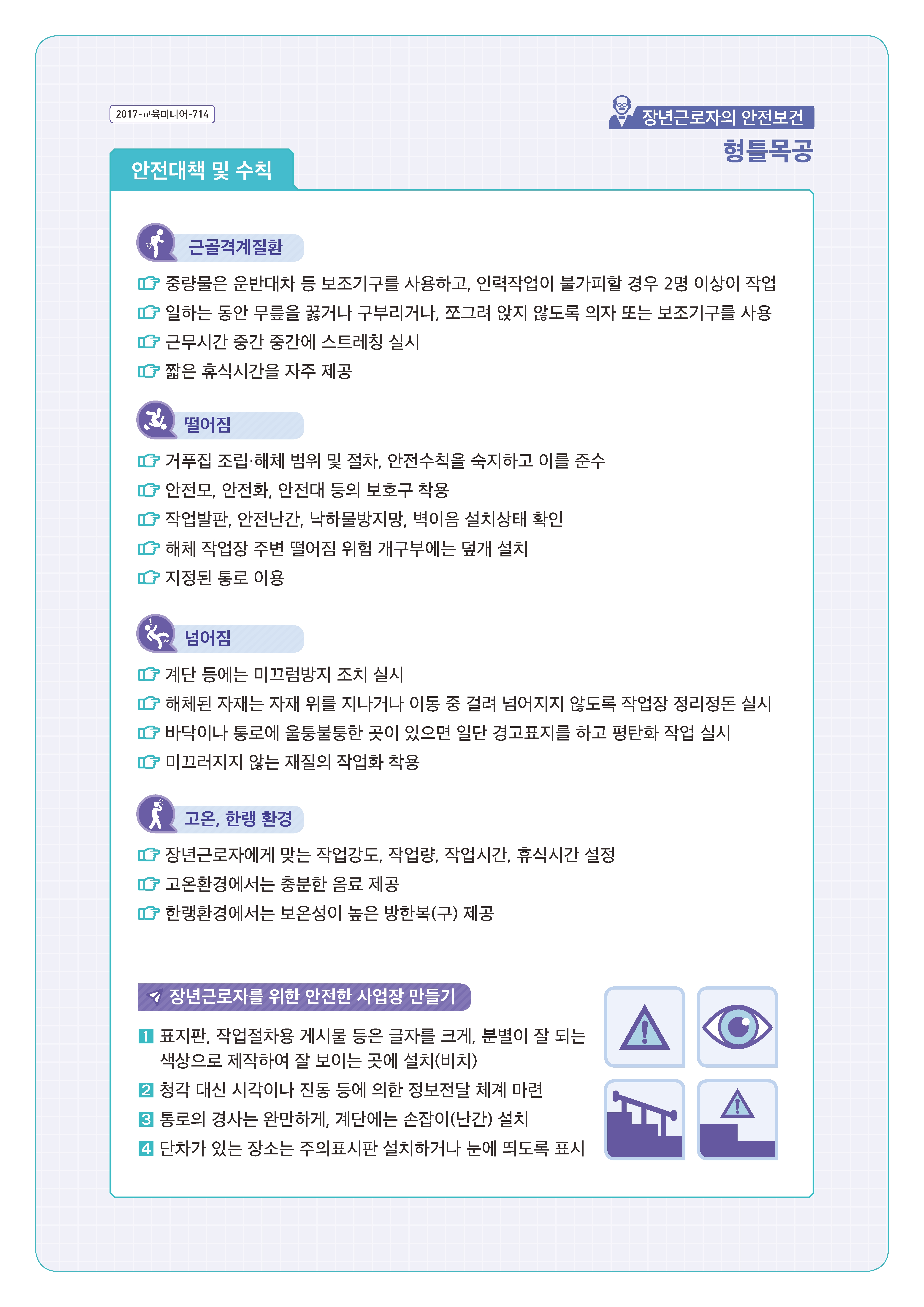 2017-교육미디어-714

장년근로자의 안전보건
형틀목공

안전대책 및 수칙

근골격계질환

중량물은 운반대차 등 보조기구를 사용하고, 인력작업이 불가피할 경우 2명 이상이 작업
일하는 동안 무릎을 꿇거나 구부리거나, 쪼그려 앉지 않도록 의자 또는 보조기구를 사용
근무시간 중간 중간에 스트레칭 실시
짧은 휴식시간을 자주 제공

떨어짐

거푸집 조립·해체 범위 및 절차, 안전수칙을 숙지하고 이를 준수
안전모, 안전화, 안전대 등의 보호구 착용
작업발판, 안전난간, 낙하물방지망, 벽이음 설치상태 확인
해체 작업장 주변 떨어짐 위험 개구부에는 덮개 설치
지정된 통로 이용

넘어짐

계단 등에는 미끄럼방지 조치 실시
해체된 자재는 자재 위를 지나거나 이동 중 걸려 넘어지지 않도록 작업장 정리정돈 실시
바닥이나 통로에 울퉁불퉁한 곳이 있으면 일단 경고표지를 하고 평탄화 작업 실시
미끄러지지 않는 재질의 작업화 착용

고온, 한랭 환경

장년근로자에게 맞는 작업강도, 작업량, 작업시간, 휴식시간 설정
고온환경에서는 충분한 음료 제공
한랭환경에서는 보온성이 높은 방한복(구) 제공

장년근로자를 위한 안전한 사업장 만들기

1 표지판, 작업절차용 게시물 등은 글자를 크게, 분별이 잘 되는 색상으로 제작하여 잘 보이는 곳에 설치(비치)
2 청각 대신 시각이나 진동 등에 의한 정보전달 체계 마련
3 통로의 경사는 완만하게, 계단에는 손잡이(난간) 설치
4 단차가 있는 장소는 주의표시판 설치하거나 눈에 띄도록 표시